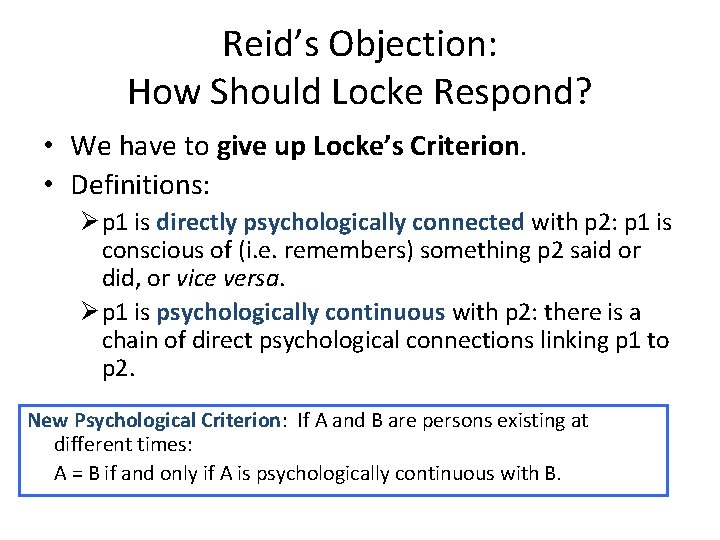 Reid's Objection:
How Should Locke Respond?

• We have to give up Locke's Criterion.
• Definitions:
➢ p1 is directly psychologically connected with p2: p1 is conscious of (i.e. remembers) something p2 said or did, or vice versa.
➢ p1 is psychologically continuous with p2: there is a chain of direct psychological connections linking p1 to p2.

New Psychological Criterion: If A and B are persons existing at different times:
A = B if and only if A is psychologically continuous with B.